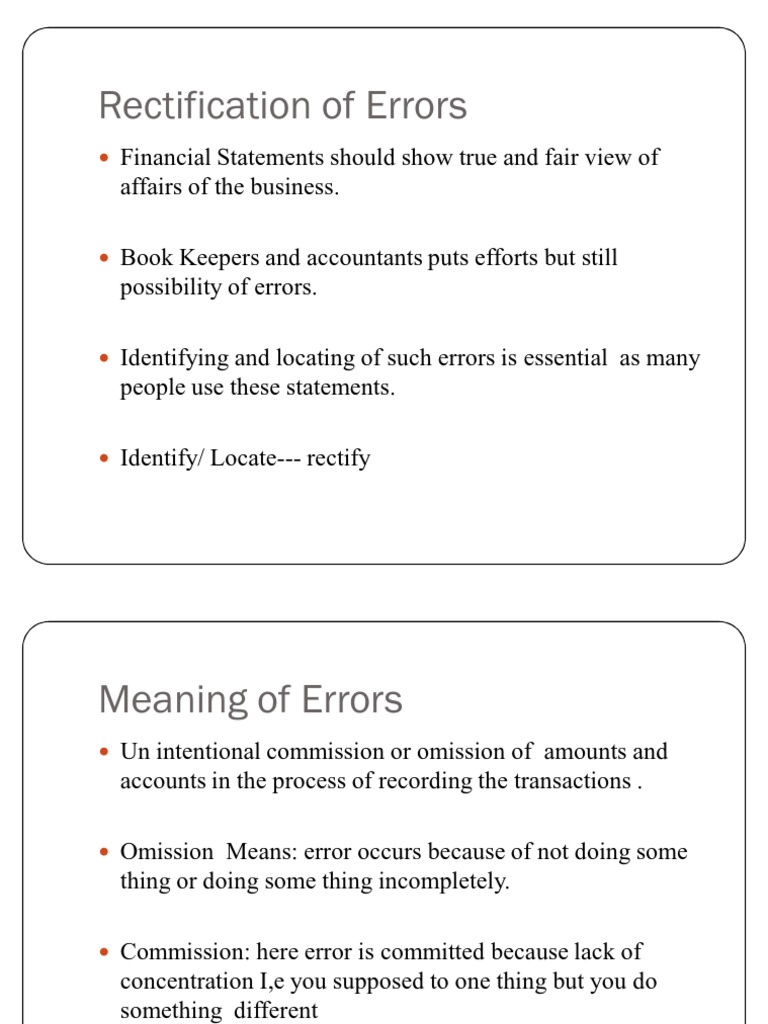 Rectification of Errors

- Financial Statements should show true and fair view of affairs of the business.

- Book Keepers and accountants puts efforts but still possibility of errors.

- Identifying and locating of such errors is essential as many people use these statements.

- Identify/ Locate--- rectify

Meaning of Errors

- Un intentional commission or omission of amounts and accounts in the process of recording the transactions .

- Omission Means: error occurs because of not doing some thing or doing some thing incompletely.

- Commission: here error is committed because lack of concentration I,e you supposed to one thing but you do something different